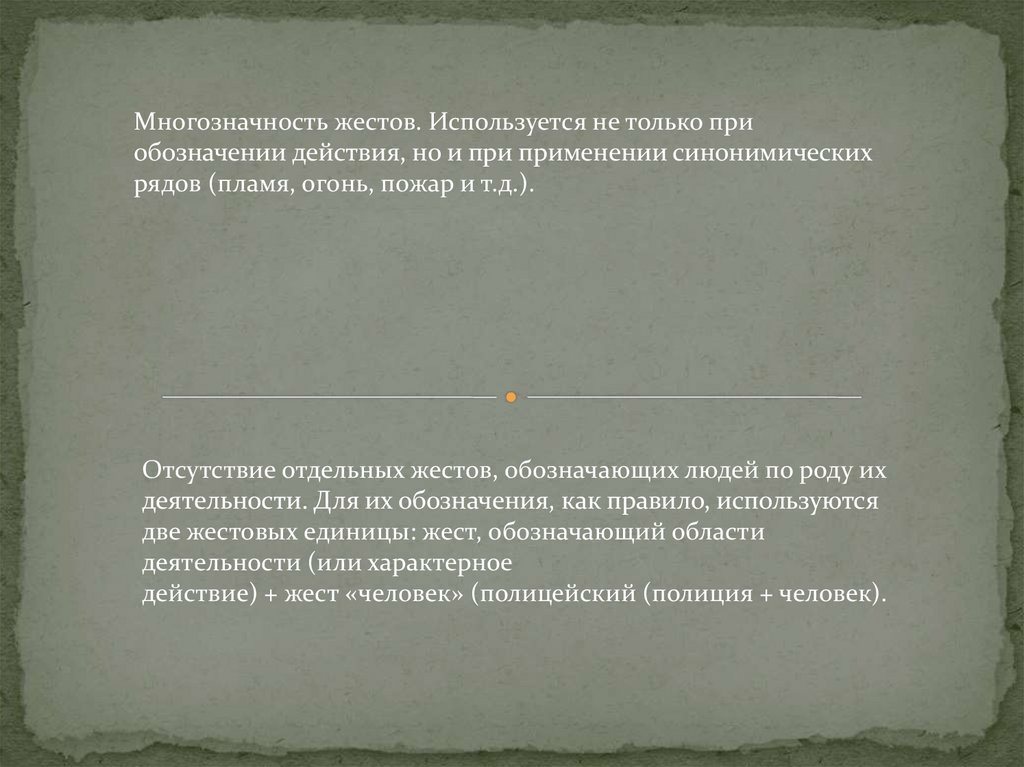 Многозначность жестов. Используется не только при обозначении действия, но и при применении синонимических рядов (пламя, огонь, пожар и т.д.).

Отсутствие отдельных жестов, обозначающих людей по роду их деятельности. Для их обозначения, как правило, используются две жестовых единицы: жест, обозначающий области деятельности (или характерное действие) + жест «человек» (полицейский (полиция + человек).